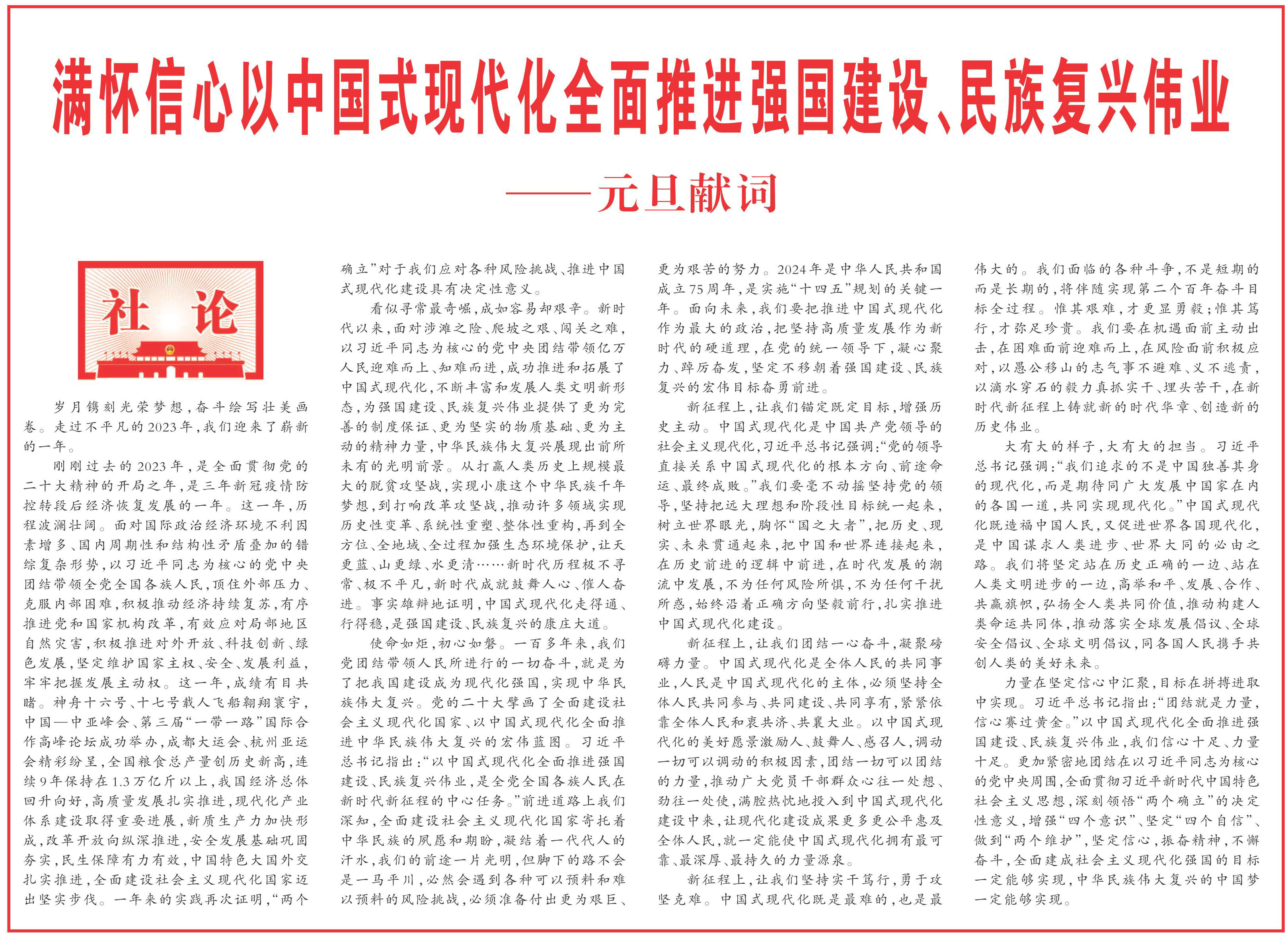 满怀信心以中国式现代化全面推进强国建设、民族复兴伟业

——元旦献词

社论

岁月镌刻光荣梦想，奋斗绘写壮美画卷。走过不平凡的2023年，我们迎来了崭新的一年。

刚刚过去的2023年，是全面贯彻党的二十大精神的开局之年，是三年新冠疫情防控转段后经济恢复发展的一年。这一年，历程波澜壮阔。面对国际政治经济环境不利因素增多、国内周期性和结构性矛盾叠加的错综复杂形势，以习近平同志为核心的党中央团结带领全党全国各族人民，顶住外部压力、克服内部困难，积极推动经济持续复苏，有序推进党和国家机构改革，有效应对局部地区自然灾害，积极推进对外开放、科技创新、绿色发展，坚定维护国家主权、安全、发展利益，牢牢把握发展主动权。这一年，成绩有目共睹。神舟十六号、十七号载人飞船翱翔寰宇，中国—中亚峰会、第三届“一带一路”国际合作高峰论坛成功举办，成都大运会、杭州亚运会精彩纷呈，全国粮食总产量创历史新高，连续9年保持在1.3万亿斤以上，我国经济总体回升向好，高质量发展扎实推进，现代化产业体系建设取得重要进展，新质生产力加快形成，改革开放向纵深推进，安全发展基础巩固夯实，民生保障有力有效，中国特色大国外交扎实推进，全面建设社会主义现代化国家迈出坚实步伐。一年来的实践再次证明，“两个确立”对于我们应对各种风险挑战、推进中国式现代化建设具有决定性意义。

看似寻常最奇崛，成如容易却艰辛。新时代以来，面对涉滩之险、爬坡之艰、闯关之难，以习近平同志为核心的党中央团结带领亿万人民迎难而上、知难而进，成功推进和拓展了中国式现代化，不断丰富和发展人类文明新形态，为强国建设、民族复兴伟业提供了更为完善的制度保证、更为坚实的物质基础、更为主动的精神力量，中华民族伟大复兴展现出前所未有的光明前景。从打赢人类历史上规模最大的脱贫攻坚战，实现小康这个中华民族千年梦想，到打响改革攻坚战，推动许多领域实现历史性变革、系统性重塑、整体性重构，再到全方位、全地域、全过程加强生态环境保护，让天更蓝、山更绿、水更清……新时代历程极不寻常、极不平凡，新时代成就鼓舞人心、催人奋进。事实雄辩地证明，中国式现代化走得通、行得稳，是强国建设、民族复兴的康庄大道。

使命如炬，初心如磐。一百多年来，我们党团结带领人民所进行的一切奋斗，就是为了把我国建设成为现代化强国，实现中华民族伟大复兴。党的二十大擘画了全面建设社会主义现代化国家、以中国式现代化全面推进中华民族伟大复兴的宏伟蓝图。习近平总书记指出：“以中国式现代化全面推进强国建设、民族复兴伟业，是全党全国各族人民在新时代新征程的中心任务。”前进道路上我们深知，全面建设社会主义现代化国家寄托着中华民族的夙愿和期盼，凝结着一代代人的汗水，我们的前途一片光明，但脚下的路不会是一马平川，必然会遇到各种可以预料和难以预料的风险挑战，必须准备付出更为艰巨、更为艰苦的努力。2024年是中华人民共和国成立75周年，是实施“十四五”规划的关键一年。面向未来，我们要把推进中国式现代化作为最大的政治，把坚持高质量发展作为新时代的硬道理，在党的统一领导下，凝心聚力、踔厉奋发，坚定不移朝着强国建设、民族复兴的宏伟目标奋勇前进。

新征程上，让我们锚定既定目标，增强历史主动。中国式现代化是中国共产党领导的社会主义现代化，习近平总书记强调：“党的领导直接关系中国式现代化的根本方向、前途命运、最终成败。”我们要毫不动摇坚持党的领导，坚持把远大理想和阶段性目标统一起来，树立世界眼光，胸怀“国之大者”，把历史、现实、未来贯通起来，把中国和世界连接起来，在历史前进的逻辑中前进，在时代发展的潮流中发展，不为任何风险所惧，不为任何干扰所惑，始终沿着正确方向坚毅前行，扎实推进中国式现代化建设。

新征程上，让我们团结一心奋斗，凝聚磅礴力量。中国式现代化是全体人民的共同事业，人民是中国式现代化的主体，必须坚持全体人民共同参与、共同建设、共同享有，紧紧依靠全体人民和衷共济、共襄大业。以中国式现代化的美好愿景激励人、鼓舞人、感召人，调动一切可以调动的积极因素，团结一切可以团结的力量，推动广大党员干部群众心往一处想、劲往一处使，满腔热忱地投入到中国式现代化建设中来，让现代化建设成果更多更公平惠及全体人民，就一定能使中国式现代化拥有最可靠、最深厚、最持久的力量源泉。

新征程上，让我们坚持实干笃行，勇于攻坚克难。中国式现代化既是最难的，也是最伟大的。我们面临的各种斗争，不是短期的而是长期的，将伴随实现第二个百年奋斗目标全过程。惟其艰难，才更显勇毅；惟其笃行，才弥足珍贵。我们要在机遇面前主动出击，在困难面前迎难而上，在风险面前积极应对，以愚公移山的志气事不避难、义不逃责，以滴水穿石的毅力真抓实干、埋头苦干，在新时代新征程上铸就新的时代华章、创造新的历史伟业。

大有大的样子，大有大的担当。习近平总书记强调：“我们追求的不是中国独善其身的现代化，而是期待同广大发展中国家在内的各国一道，共同实现现代化。”中国式现代化既造福中国人民，又促进世界各国现代化，是中国谋求人类进步、世界大同的必由之路。我们将坚定站在历史正确的一边、站在人类文明进步的一边，高举和平、发展、合作、共赢旗帜，弘扬全人类共同价值，推动构建人类命运共同体，推动落实全球发展倡议、全球安全倡议、全球文明倡议，同各国人民携手共创人类的美好未来。

力量在坚定信心中汇聚，目标在拼搏进取中实现。习近平总书记指出：“团结就是力量，信心赛过黄金。”以中国式现代化全面推进强国建设、民族复兴伟业，我们信心十足、力量十足。更加紧密地团结在以习近平同志为核心的党中央周围，全面贯彻习近平新时代中国特色社会主义思想，深刻领悟“两个确立”的决定性意义，增强“四个意识”、坚定“四个自信”、做到“两个维护”，坚定信心，振奋精神，不懈奋斗，全面建成社会主义现代化强国的目标一定能够实现，中华民族伟大复兴的中国梦一定能够实现。